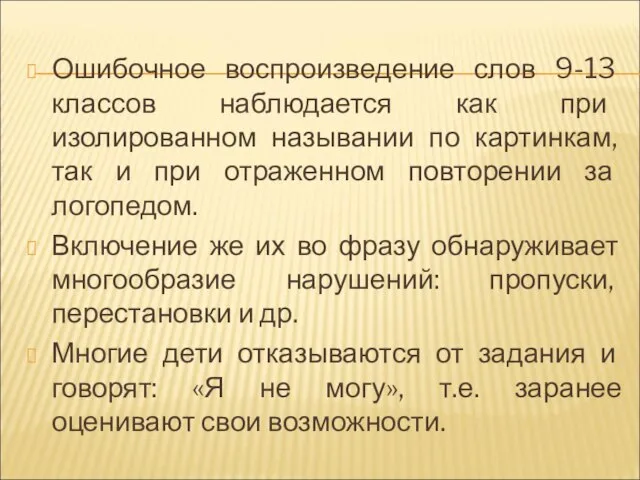 Ошибочное воспроизведение слов 9-13 классов наблюдается как при изолированном назывании по картинкам, так и при отраженном повторении за логопедом.

Включение же их во фразу обнаруживает многообразие нарушений: пропуски, перестановки и др.

Многие дети отказываются от задания и говорят: «Я не могу», т.е. заранее оценивают свои возможности.